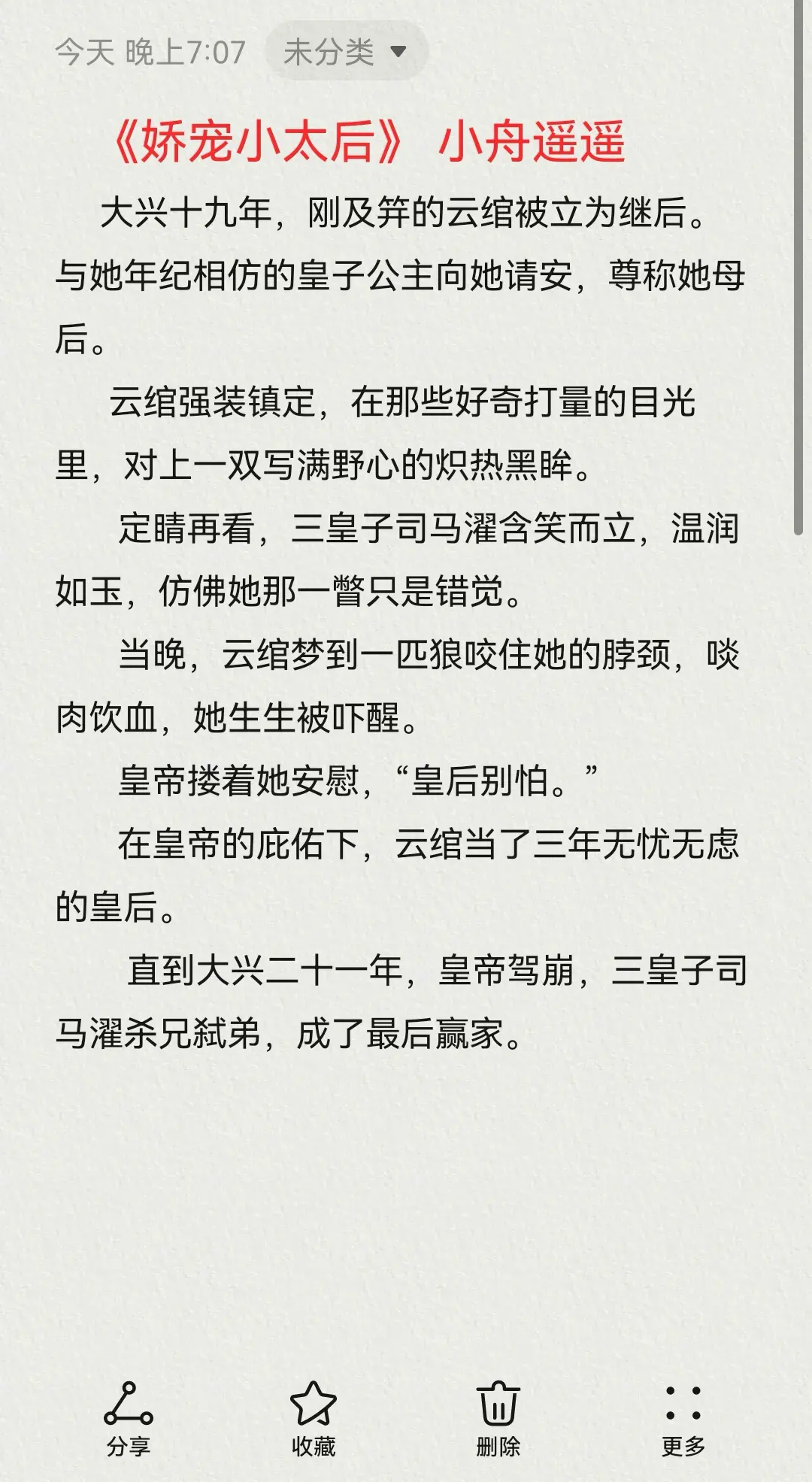 今天 晚上7:07 未分类

《娇宠小太后》 小舟遥遥

大兴十九年，刚及笄的云绾被立为继后。与她年纪相仿的皇子公主向她请安，尊称她母后。

云绾强装镇定，在那些好奇打量的目光里，对上一双写满野心的炽热黑眸。

定睛再看，三皇子司马濯含笑而立，温润如玉，仿佛她那一瞥只是错觉。

当晚，云绾梦到一匹狼咬住她的脖颈，啖肉饮血，她生生被吓醒。

皇帝搂着她安慰，“皇后别怕。”

在皇帝的庇佑下，云绾当了三年无忧无虑的皇后。

直到大兴二十一年，皇帝驾崩，三皇子司马濯杀兄弑弟，成了最后赢家。

分享 收藏 删除 更多